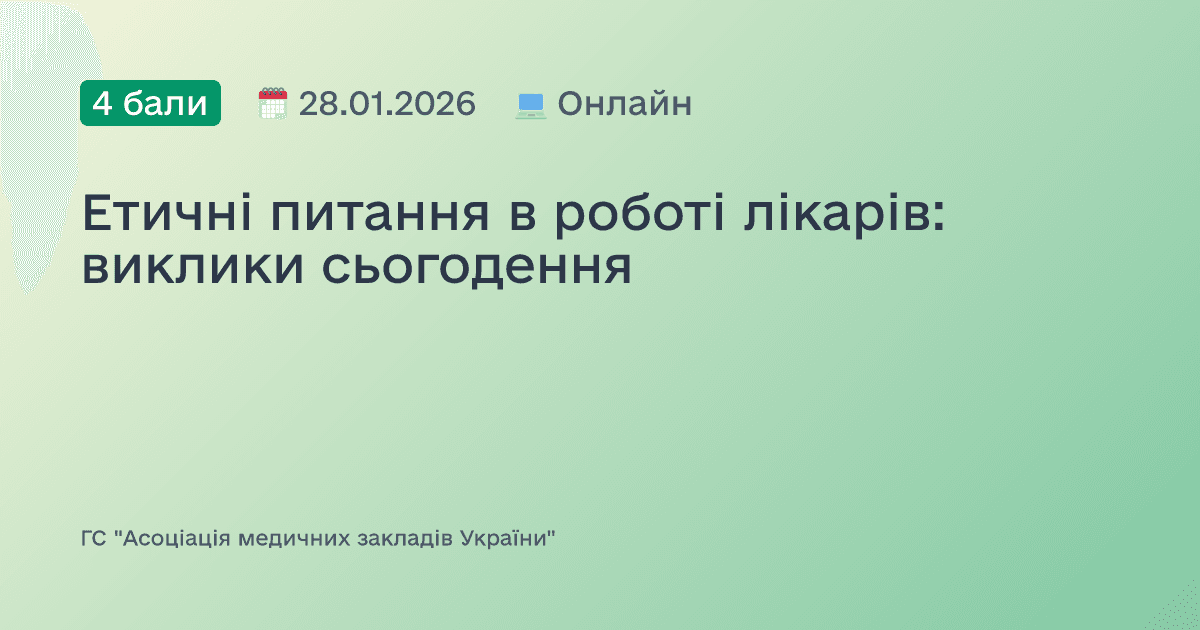 4 бали 28.01.2026 Онлайн

Етичні питання в роботі лікарів: виклики сьогодення

ГС "Асоціація медичних закладів України"